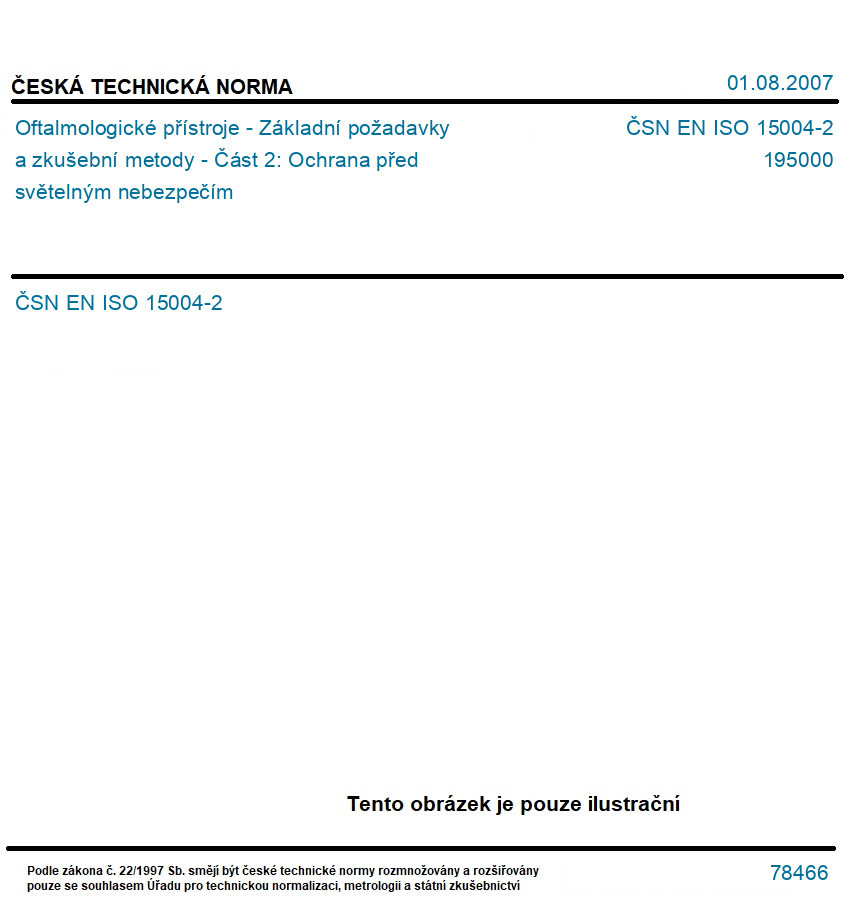 ČESKÁ TECHNICKÁ NORMA

01.08.2007

Oftalmologické přístroje - Základní požadavky a zkušební metody - Část 2: Ochrana před světelným nebezpečím

ČSN EN ISO 15004-2
195000

ČSN EN ISO 15004-2

Tento obrázek je pouze ilustrační

Podle zákona č. 22/1997 Sb. smějí být české technické normy rozmnožovány a rozšiřovány pouze se souhlasem Úřadu pro technickou normalizaci, metrologii a státní zkušebnictví

78466